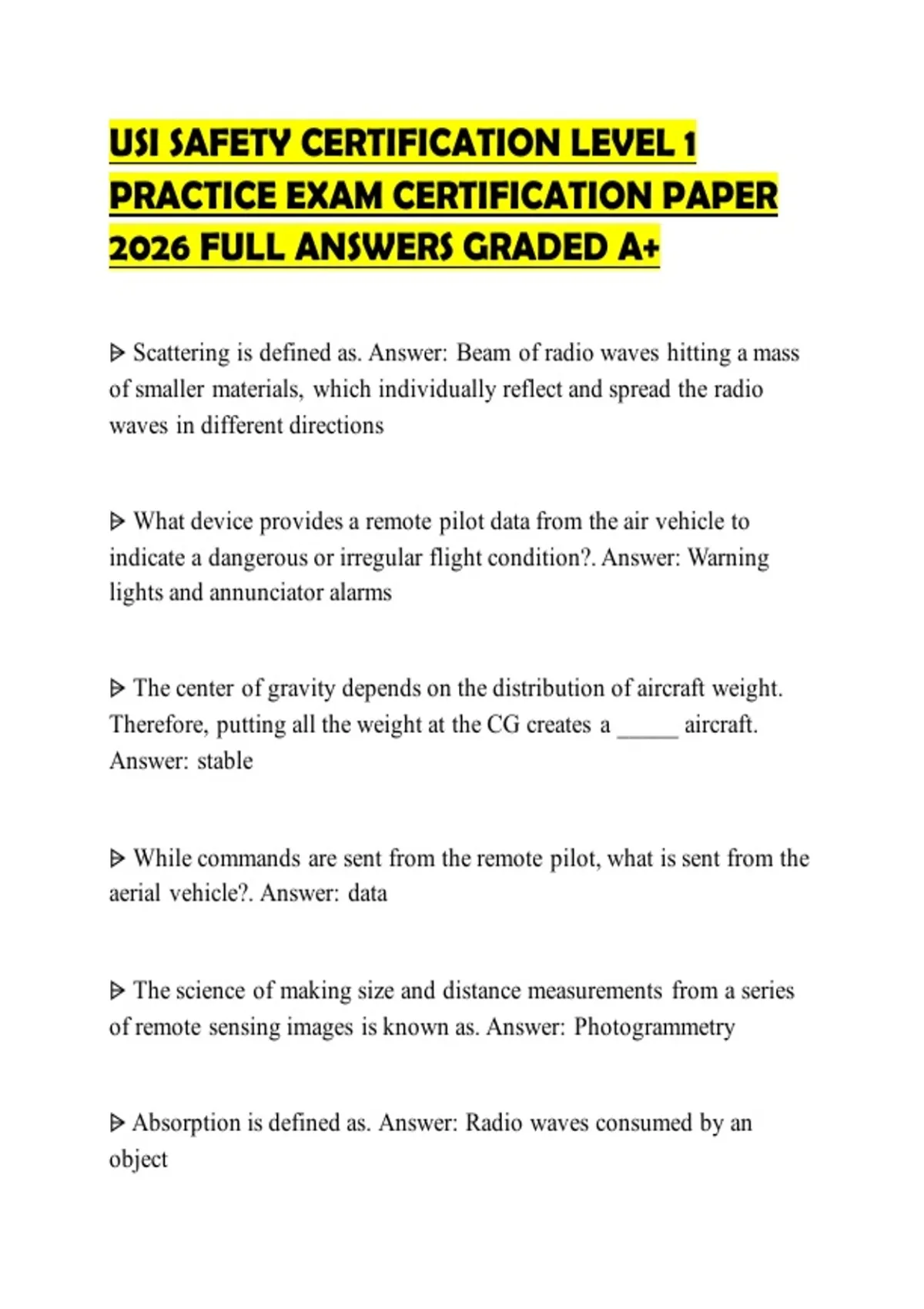 USI SAFETY CERTIFICATION LEVEL 1 PRACTICE EXAM CERTIFICATION PAPER 2026 FULL ANSWERS GRADED A+

ᐅ Scattering is defined as. Answer: Beam of radio waves hitting a mass of smaller materials, which individually reflect and spread the radio waves in different directions

ᐅ What device provides a remote pilot data from the air vehicle to indicate a dangerous or irregular flight condition?. Answer: Warning lights and annunciator alarms

ᐅ The center of gravity depends on the distribution of aircraft weight. Therefore, putting all the weight at the CG creates a ____ aircraft. Answer: stable

ᐅ While commands are sent from the remote pilot, what is sent from the aerial vehicle?. Answer: data

ᐅ The science of making size and distance measurements from a series of remote sensing images is known as. Answer: Photogrammetry

ᐅ Absorption is defined as. Answer: Radio waves consumed by an object